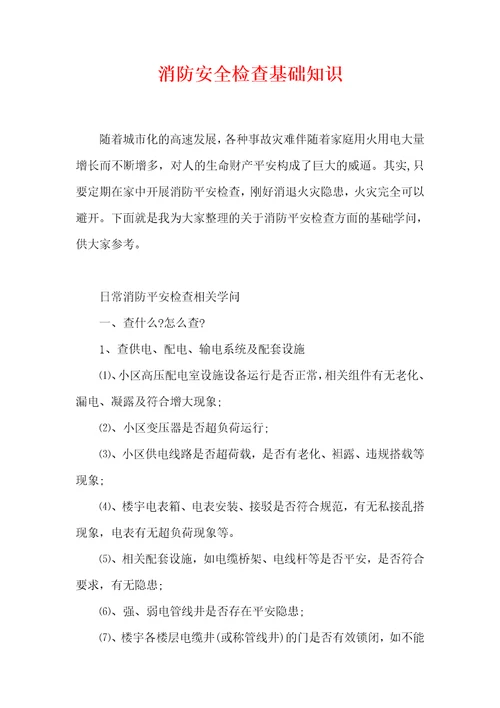 消防安全检查基础知识

随着城市化的高速发展，各种事故灾难伴随着家庭用火用电大量增长而不断增多，对人的生命财产平安构成了巨大的威逼。其实，只要定期在家中开展消防平安检查，刚好消退火灾隐患，火灾完全可以避开。下面就是我为大家整理的关于消防平安检查方面的基础学问，供大家参考。

日常消防平安检查相关学问

一、查什么?怎么查?

1、查供电、配电、输电系统及配套设施

⑴、小区高压配电室设施设备运行是否正常，相关组件有无老化、漏电、凝露及符合增大现象;

⑵、小区变压器是否超负荷运行;

⑶、小区供电线路是否超荷载，是否有老化、袒露、违规搭载等现象;

⑷、楼宇电表箱、电表安装、接驳是否符合规范，有无私接乱搭现象，电表有无超负荷现象等。

⑸、相关配套设施，如电缆桥架、电线杆等是否平安，是否符合要求，有无隐患;

⑹、强、弱电管线井是否存在平安隐患;

⑺、楼宇各楼层电缆井(或称管线井)的门是否有效锁闭，如不能